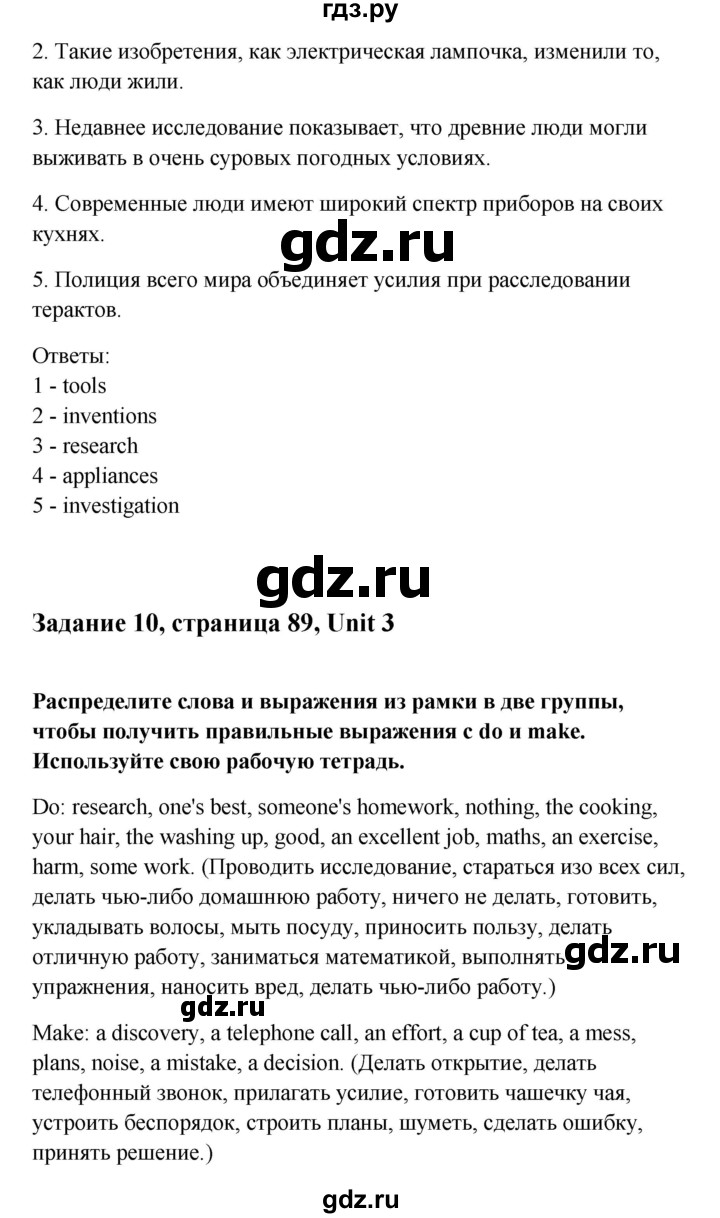 гдз.ру

2. Такие изобретения, как электрическая лампочка, изменили то, как люди жили.

3. Недавнее исследование показывает, что древние люди могли выживать в очень суровых погодных условиях.

4. Современные люди имеют широкий спектр приборов на своих кухнях.

gdz.ru

5. Полиция всего мира объединяет усилия при расследовании терактов.

Ответы:
1 - tools
2 - inventions
3 - research
4 - appliances
5 - investigation

gdz.ru

Задание 10, страница 89, Unit 3

Распределите слова и выражения из рамки в две группы, чтобы получить правильные выражения с do и make. Используйте свою рабочую тетрадь.

Do: research, one's best, someone's homework, nothing, the cooking, your hair, the washing up, good, an excellent job, maths, an exercise, harm, some work. (Проводить исследование, стараться изо всех сил, делать чью-либо домашнюю работу, ничего не делать, готовить, укладывать волосы, мыть посуду, приносить пользу, делать отличную работу, заниматься математикой, выполнять упражнения, наносить вред, делать чью-либо работу.)

gdz.ru

gdz.ru

Make: a discovery, a telephone call, an effort, a cup of tea, a mess, plans, noise, a mistake, a decision. (Делать открытие, делать телефонный звонок, прилагать усилие, готовить чашечку чая, устроить беспорядок, строить планы, шуметь, сделать ошибку, принять решение.)

gdz.ru